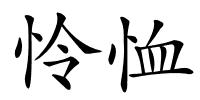 怜恤